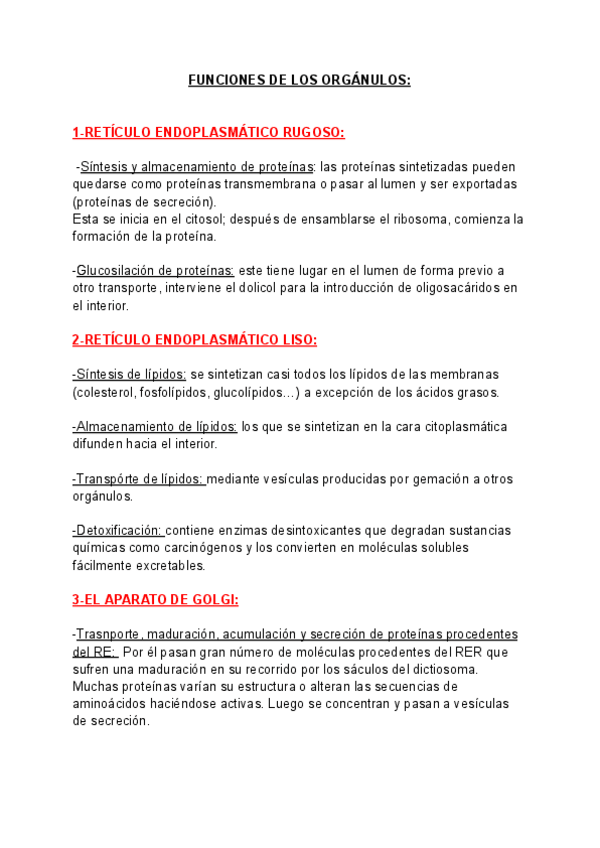 FUNCIONES DE LOS ORGÁNULOS:

1-RETÍCULO ENDOPLASMÁTICO RUGOSO:

-Síntesis y almacenamiento de proteínas: las proteínas sintetizadas pueden quedarse como proteínas transmembrana o pasar al lumen y ser exportadas (proteínas de secreción).
Esta se inicia en el citosol; después de ensamblarse el ribosoma, comienza la formación de la proteína.

-Glucosilación de proteínas: este tiene lugar en el lumen de forma previo a otro transporte, interviene el dolicol para la introducción de oligosacáridos en el interior.

2-RETÍCULO ENDOPLASMÁTICO LISO:

-Síntesis de lípidos: se sintetizan casi todos los lípidos de las membranas (colesterol, fosfolípidos, glucolípidos...) a excepción de los ácidos grasos.

-Almacenamiento de lípidos: los que se sintetizan en la cara citoplasmática difunden hacia el interior.

-Transpórte de lípidos: mediante vesículas producidas por gemación a otros orgánulos.

-Detoxificación: contiene enzimas desintoxicantes que degradan sustancias químicas como carcinógenos y los convierten en moléculas solubles fácilmente excretables.

3-EL APARATO DE GOLGI:

-Trasnporte, maduración, acumulación y secreción de proteínas procedentes del RE: Por él pasan gran número de moléculas procedentes del RER que sufren una maduración en su recorrido por los sáculos del dictiosoma. Muchas proteínas varían su estructura o alteran las secuencias de aminoácidos haciéndose activas. Luego se concentran y pasan a vesículas de secreción.